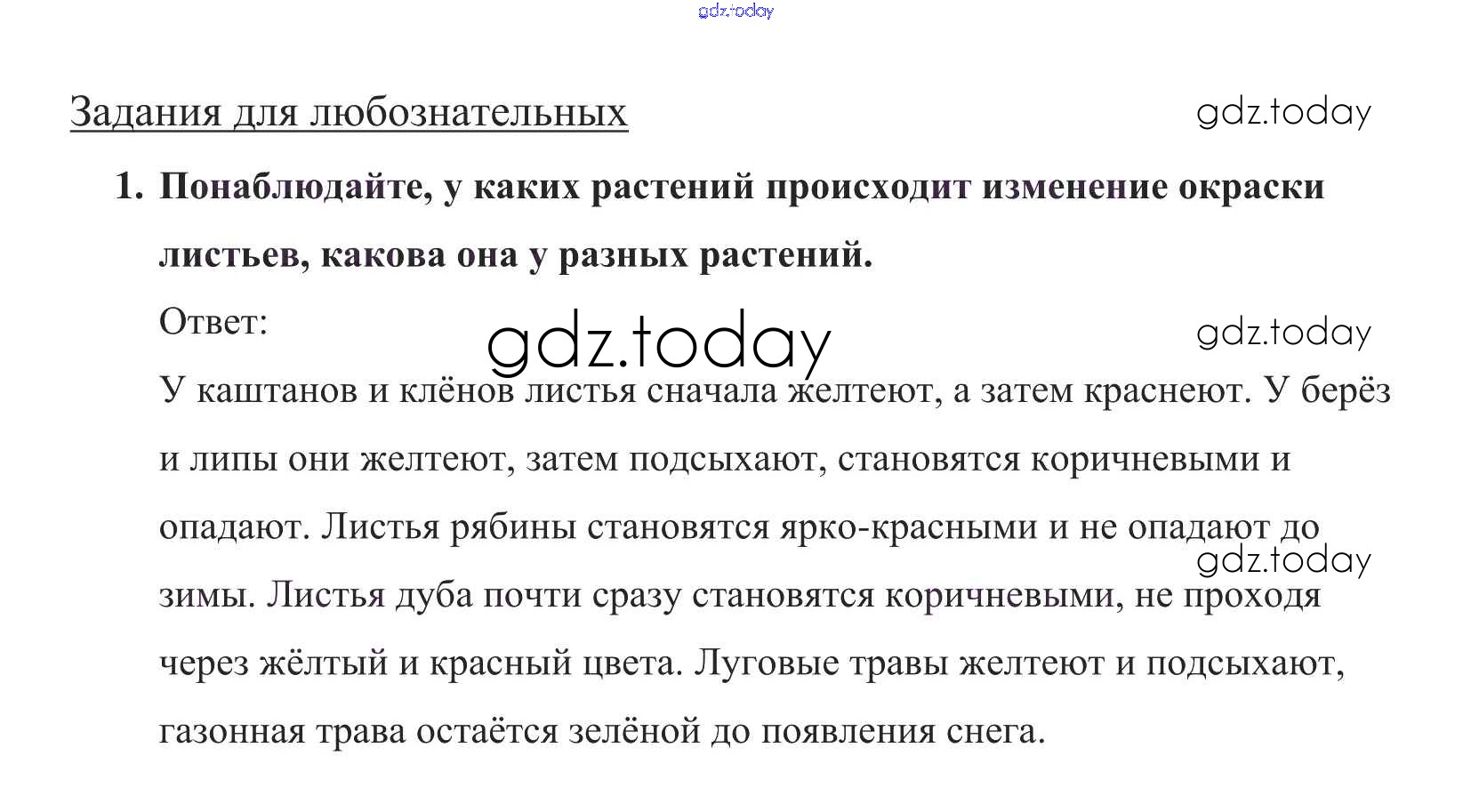 gdz.today

Задания для любознательных

gdz.today

1. Понаблюдайте, у каких растений происходит изменение окраски листьев, какова она у разных растений.

Ответ:

gdz.today

gdz.today

У каштанов и клёнов листья сначала желтеют, а затем краснеют. У берёз и липы они желтеют, затем подсыхают, становятся коричневыми и опадают. Листья рябины становятся ярко-красными и не опадают до зимы. Листья дуба почти сразу становятся коричневыми, не проходя через жёлтый и красный цвета. Луговые травы желтеют и подсыхают, газонная трава остаётся зелёной до появления снега.

gdz.today